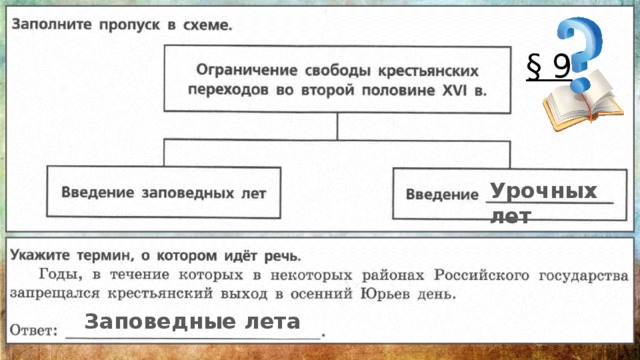 Заполните пропуск в схеме.

§ 9

Ограничение свободы крестьянских переходов во второй половине XVI в.

Введение заповедных лет

Введение Урочных лет

Укажите термин, о котором идёт речь.

Годы, в течение которых в некоторых районах Российского государства запрещался крестьянский выход в осенний Юрьев день.

Ответ: Заповедные лета.